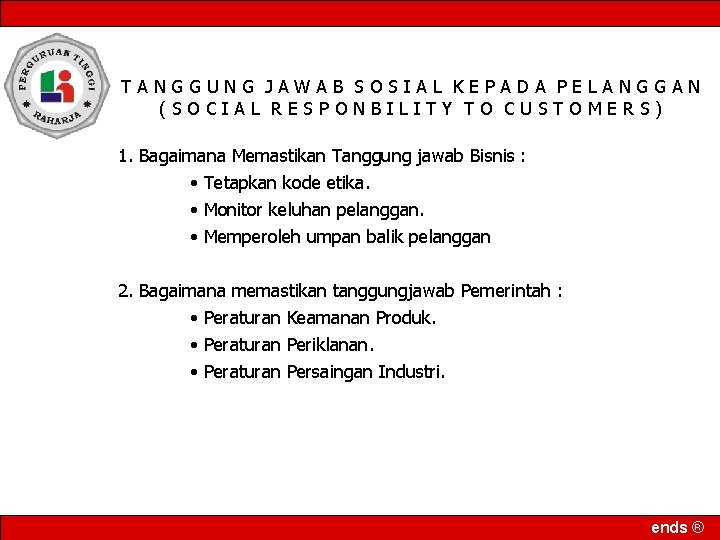 PERGURUAN TINGGI
RAHARJA

TANGGUNG JAWAB SOSIAL KEPADA PELANGGAN
(SOCIAL RESPONBILITY TO CUSTOMERS)

1. Bagaimana Memastikan Tanggung jawab Bisnis :
• Tetapkan kode etika.
• Monitor keluhan pelanggan.
• Memperoleh umpan balik pelanggan

2. Bagaimana memastikan tanggungjawab Pemerintah :
• Peraturan Keamanan Produk.
• Peraturan Periklanan.
• Peraturan Persaingan Industri.

ends ®